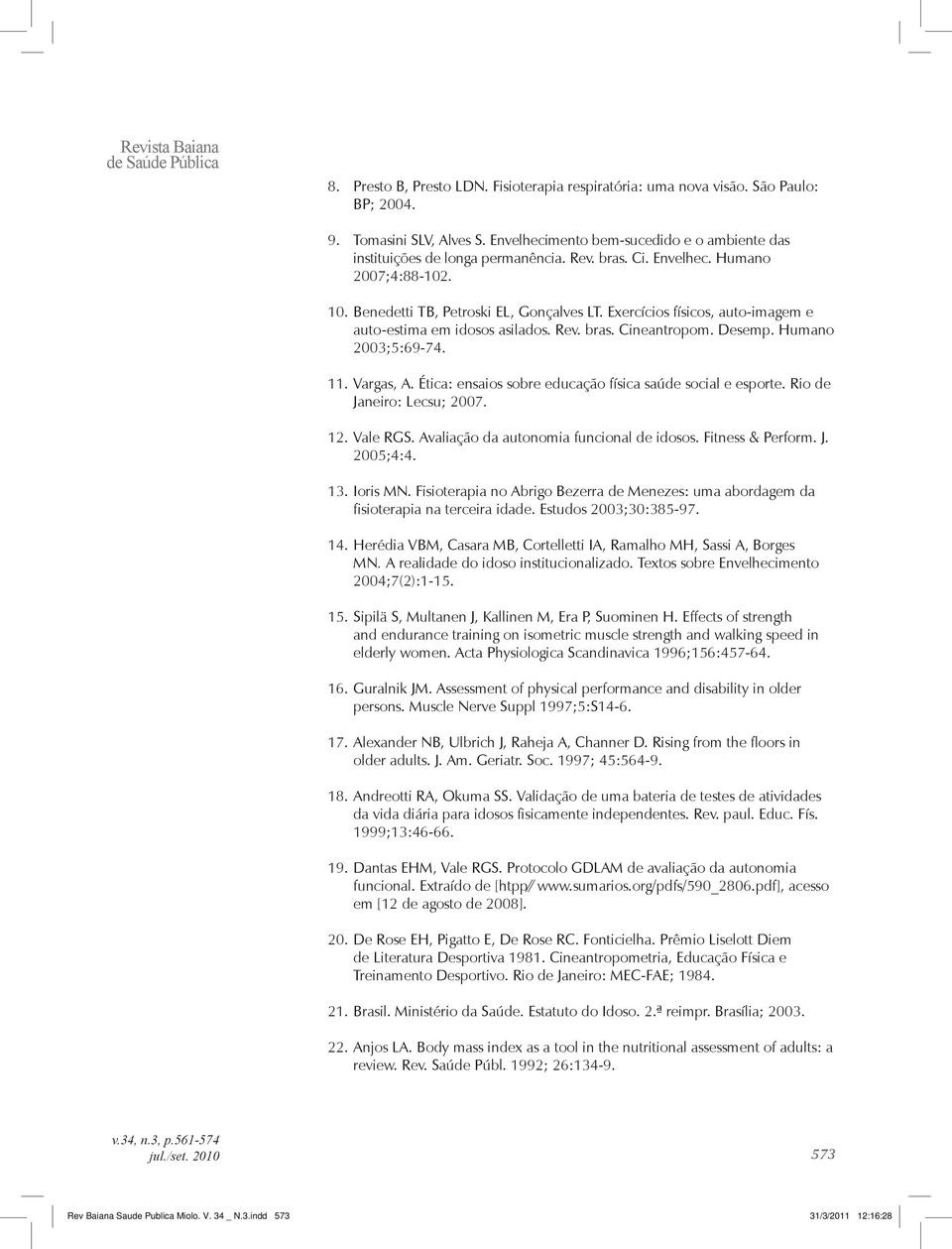 Revista Baiana de Saúde Pública

8. Presto B, Presto LDN. Fisioterapia respiratória: uma nova visão. São Paulo: BP; 2004.

9. Tomasini SLV, Alves S. Envelhecimento bem-sucedido e o ambiente das instituições de longa permanência. Rev. bras. Ci. Envelhec. Humano 2007;4:88-102.

10. Benedetti TB, Petroski EL, Gonçalves LT. Exercícios físicos, auto-imagem e auto-estima em idosos asilados. Rev. bras. Cineantropom. Desemp. Humano 2003;5:69-74.

11. Vargas, A. Ética: ensaios sobre educação física saúde social e esporte. Rio de Janeiro: Lecsu; 2007.

12. Vale RGS. Avaliação da autonomia funcional de idosos. Fitness & Perform. J. 2005;4:4.

13. Ioris MN. Fisioterapia no Abrigo Bezerra de Menezes: uma abordagem da fisioterapia na terceira idade. Estudos 2003;30:385-97.

14. Herédia VBM, Casara MB, Cortelletti IA, Ramalho MH, Sassi A, Borges MN. A realidade do idoso institucionalizado. Textos sobre Envelhecimento 2004;7(2):1-15.

15. Sipilä S, Multanen J, Kallinen M, Era P, Suominen H. Effects of strength and endurance training on isometric muscle strength and walking speed in elderly women. Acta Physiologica Scandinavica 1996;156:457-64.

16. Guralnik JM. Assessment of physical performance and disability in older persons. Muscle Nerve Suppl 1997;5:S14-6.

17. Alexander NB, Ulbrich J, Raheja A, Channer D. Rising from the floors in older adults. J. Am. Geriatr. Soc. 1997; 45:564-9.

18. Andreotti RA, Okuma SS. Validação de uma bateria de testes de atividades da vida diária para idosos fisicamente independentes. Rev. paul. Educ. Fís. 1999;13:46-66.

19. Dantas EHM, Vale RGS. Protocolo GDLAM de avaliação da autonomia funcional. Extraído de [htpp// www.sumarios.org/pdfs/590_2806.pdf], acesso em [12 de agosto de 2008].

20. De Rose EH, Pigatto E, De Rose RC. Fonticielha. Prêmio Liselott Diem de Literatura Desportiva 1981. Cineantropometria, Educação Física e Treinamento Desportivo. Rio de Janeiro: MEC-FAE; 1984.

21. Brasil. Ministério da Saúde. Estatuto do Idoso. 2.ª reimpr. Brasília; 2003.

22. Anjos LA. Body mass index as a tool in the nutritional assessment of adults: a review. Rev. Saúde Públ. 1992; 26:134-9.

v.34, n.3, p.561-574
jul./set. 2010

573

Rev Baiana Saude Publica Miolo. V. 34 _ N.3.indd 573 31/3/2011 12:16:28